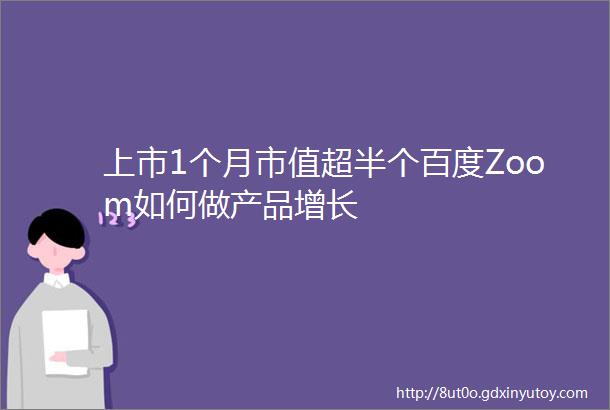 上市1个月市值超半个百度Zoom如何做产品增长

123

http://8ut0o.gdxinyutoy.com